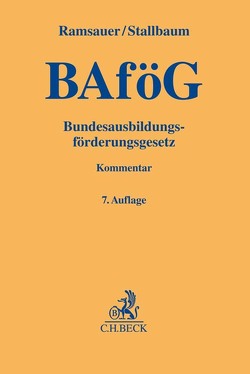 Ramsauer/Stallbaum

BAföG

Bundesausbildungsförderungsgesetz

Kommentar

7. Auflage

B

C.H.BECK